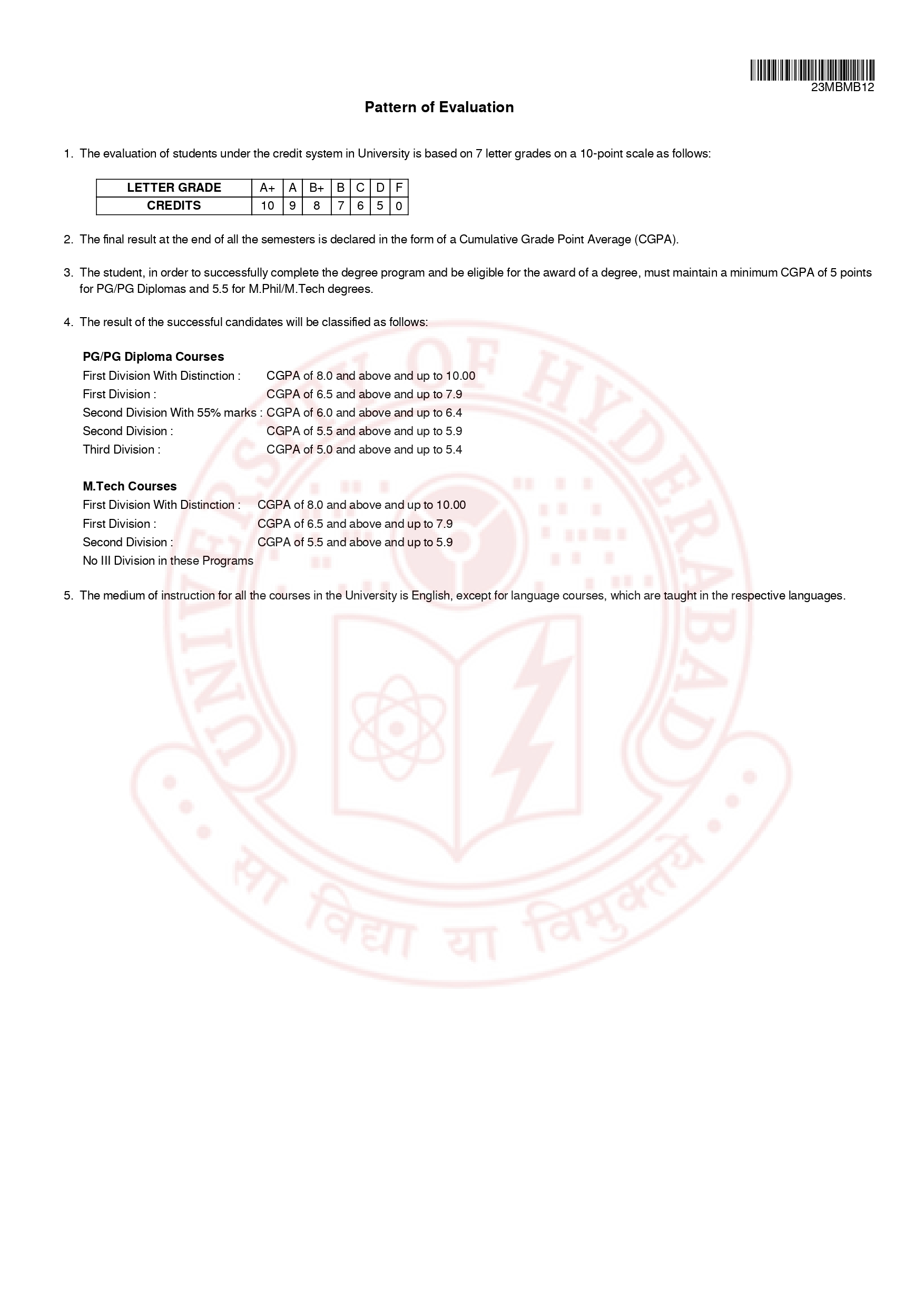 23MBMB12

Pattern of Evaluation

1. The evaluation of students under the credit system in University is based on 7 letter grades on a 10-point scale as follows:

| LETTER GRADE | A+ | A | B+ | B | C | D | F |
|---|---|---|---|---|---|---|---|
| CREDITS | 10 | 9 | 8 | 7 | 6 | 5 | 0 |

2. The final result at the end of all the semesters is declared in the form of a Cumulative Grade Point Average (CGPA).

3. The student, in order to successfully complete the degree program and be eligible for the award of a degree, must maintain a minimum CGPA of 5 points for PG/PG Diplomas and 5.5 for M.Phil/M.Tech degrees.

4. The result of the successful candidates will be classified as follows:

PG/PG Diploma Courses
First Division With Distinction : CGPA of 8.0 and above and up to 10.00
First Division : CGPA of 6.5 and above and up to 7.9
Second Division With 55% marks : CGPA of 6.0 and above and up to 6.4
Second Division : CGPA of 5.5 and above and up to 5.9
Third Division : CGPA of 5.0 and above and up to 5.4

M.Tech Courses
First Division With Distinction : CGPA of 8.0 and above and up to 10.00
First Division : CGPA of 6.5 and above and up to 7.9
Second Division : CGPA of 5.5 and above and up to 5.9
No III Division in these Programs

5. The medium of instruction for all the courses in the University is English, except for language courses, which are taught in the respective languages.

UNIVERSITY OF HYDERABAD
सा विद्या या विमुक्तये